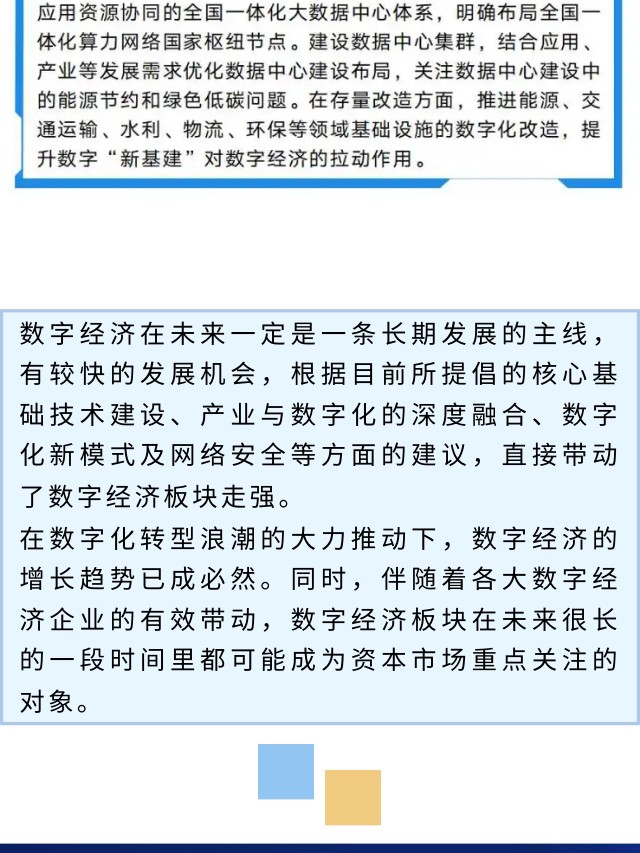 应用资源协同的全国一体化大数据中心体系，明确布局全国一体化算力网络国家枢纽节点。建设数据中心集群，结合应用、产业等发展需求优化数据中心建设布局，关注数据中心建设中的能源节约和绿色低碳问题。在存量改造方面，推进能源、交通运输、水利、物流、环保等领域基础设施的数字化改造，提升数字“新基建”对数字经济的拉动作用。

数字经济在未来一定是一条长期发展的主线，有较快的发展机会，根据目前所提倡的核心基础技术建设、产业与数字化的深度融合、数字化新模式及网络安全等方面的建议，直接带动了数字经济板块走强。
在数字化转型浪潮的大力推动下，数字经济的增长趋势已成必然。同时，伴随着各大数字经济企业的有效带动，数字经济板块在未来很长的一段时间里都可能成为资本市场重点关注的对象。